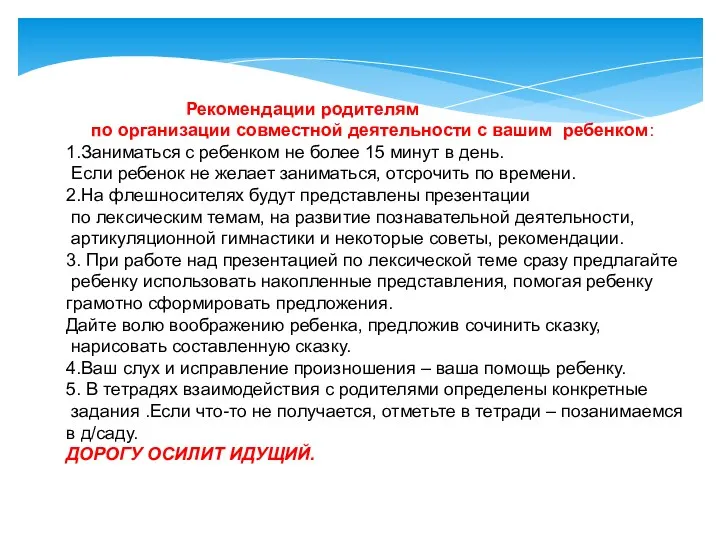 Рекомендации родителям
по организации совместной деятельности с вашим ребенком:

1.Заниматься с ребенком не более 15 минут в день.
Если ребенок не желает заниматься, отсрочить по времени.

2.На флешносителях будут представлены презентации по лексическим темам, на развитие познавательной деятельности, артикуляционной гимнастики и некоторые советы, рекомендации.

3. При работе над презентацией по лексической теме сразу предлагайте ребенку использовать накопленные представления, помогая ребенку грамотно сформировать предложения.

Дайте волю воображению ребенка, предложив сочинить сказку, нарисовать составленную сказку.

4.Ваш слух и исправление произношения – ваша помощь ребенку.

5. В тетрадях взаимодействия с родителями определены конкретные задания .Если что-то не получается, отметьте в тетради – позанимаемся в д/саду.

ДОРОГУ ОСИЛИТ ИДУЩИЙ.